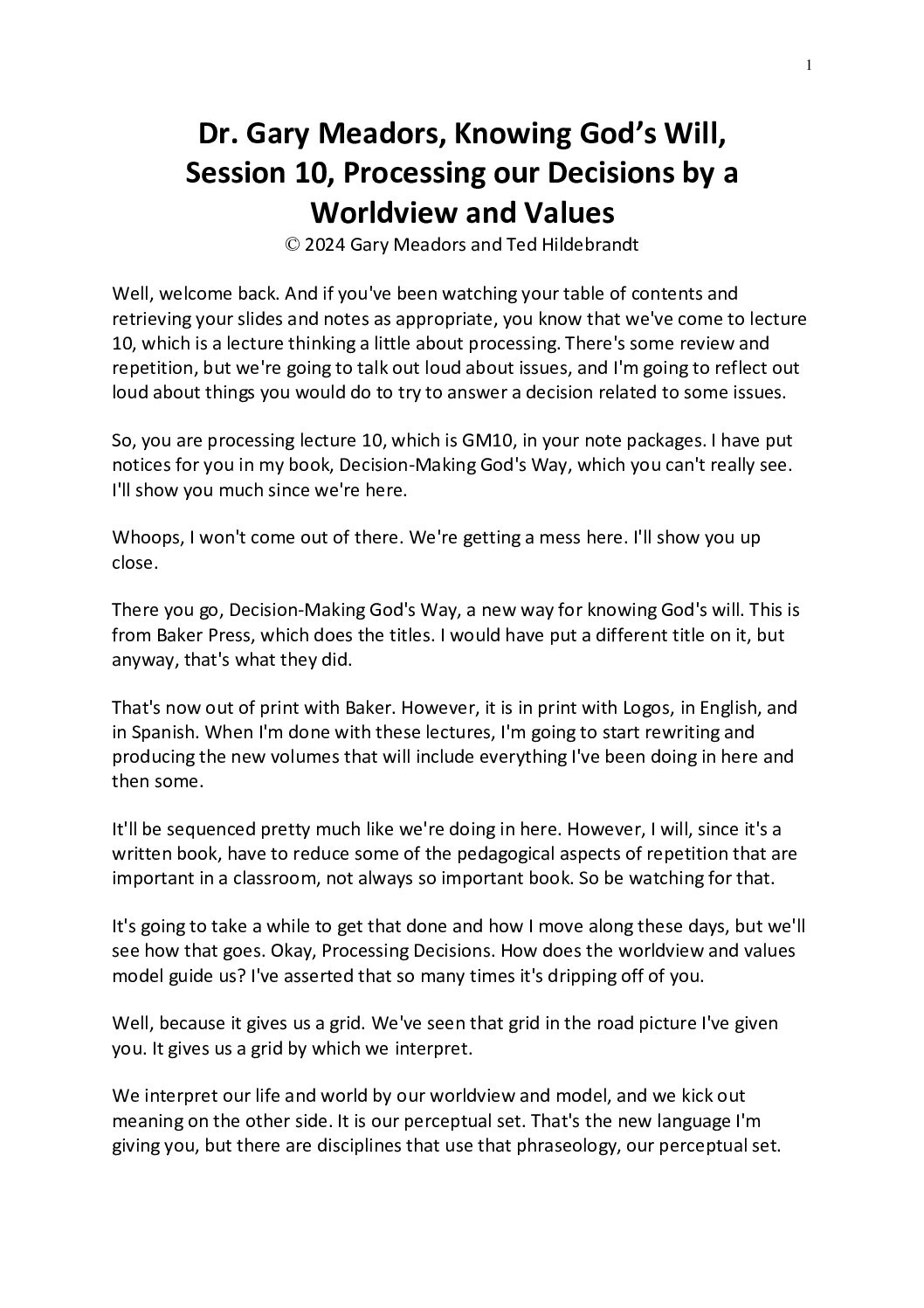 1

Dr. Gary Meadors, Knowing God's Will, Session 10, Processing our Decisions by a Worldview and Values
© 2024 Gary Meadors and Ted Hildebrandt

Well, welcome back. And if you've been watching your table of contents and retrieving your slides and notes as appropriate, you know that we've come to lecture 10, which is a lecture thinking a little about processing. There's some review and repetition, but we're going to talk out loud about issues, and I'm going to reflect out loud about things you would do to try to answer a decision related to some issues.

So, you are processing lecture 10, which is GM10, in your note packages. I have put notices for you in my book, Decision-Making God's Way, which you can't really see. I'll show you much since we're here.

Whoops, I won't come out of there. We're getting a mess here. I'll show you up close.

There you go, Decision-Making God's Way, a new way for knowing God's will. This is from Baker Press, which does the titles. I would have put a different title on it, but anyway, that's what they did.

That's now out of print with Baker. However, it is in print with Logos, in English, and in Spanish. When I'm done with these lectures, I'm going to start rewriting and producing the new volumes that will include everything I've been doing in here and then some.

It'll be sequenced pretty much like we're doing in here. However, I will, since it's a written book, have to reduce some of the pedagogical aspects of repetition that are important in a classroom, not always so important book. So be watching for that.

It's going to take a while to get that done and how I move along these days, but we'll see how that goes. Okay, Processing Decisions. How does the worldview and values model guide us? I've asserted that so many times it's dripping off of you.

Well, because it gives us a grid. We've seen that grid in the road picture I've given you. It gives us a grid by which we interpret.

We interpret our life and world by our worldview and model, and we kick out meaning on the other side. It is our perceptual set. That's the new language I'm giving you, but there are disciplines that use that phraseology, our perceptual set.